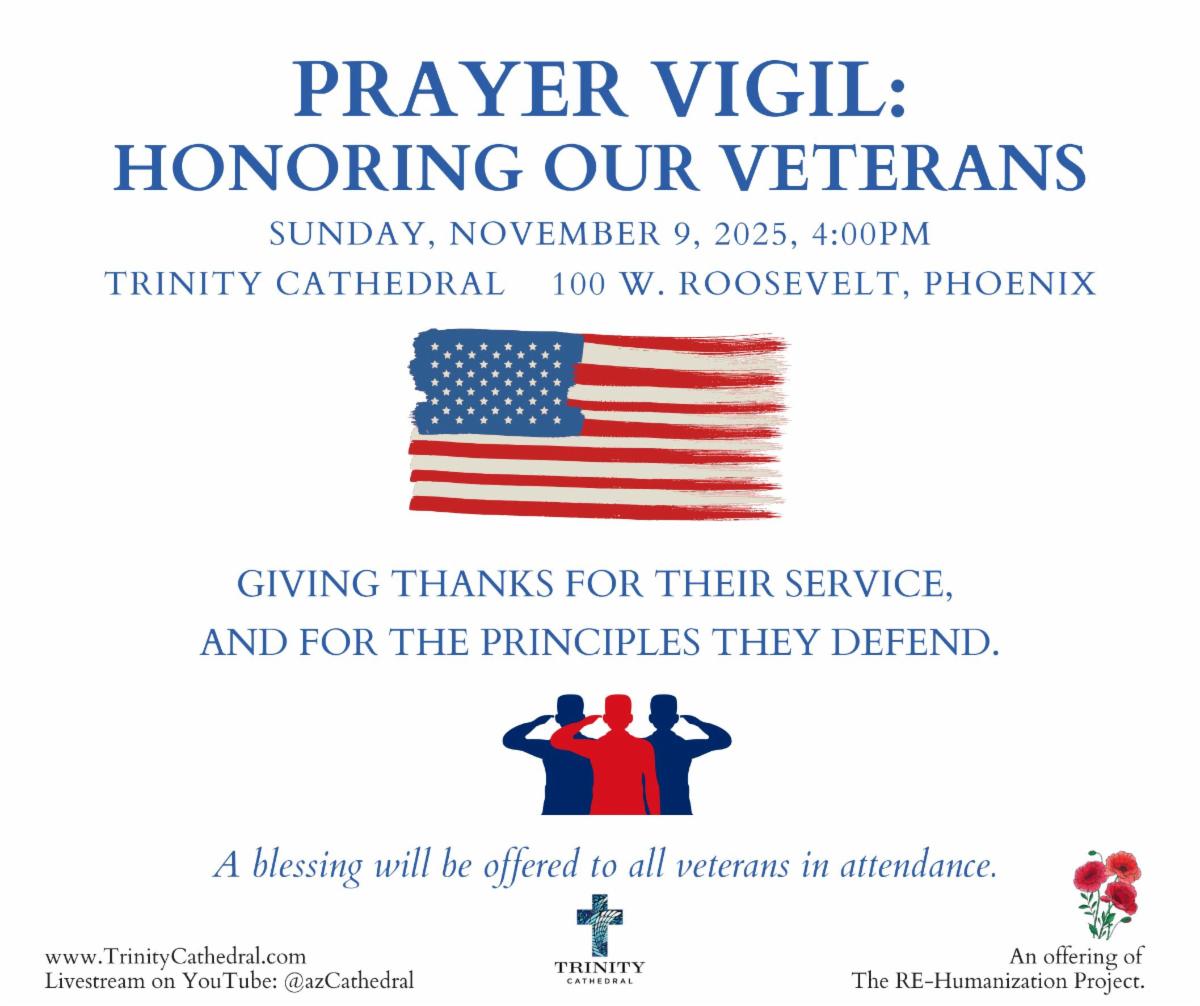 PRAYER VIGIL:
HONORING OUR VETERANS

SUNDAY, NOVEMBER 9, 2025, 4:00PM
TRINITY CATHEDRAL 100 W. ROOSEVELT, PHOENIX

GIVING THANKS FOR THEIR SERVICE,
AND FOR THE PRINCIPLES THEY DEFEND.

A blessing will be offered to all veterans in attendance.

www.TrinityCathedral.com
Livestream on YouTube: @azCathedral

TRINITY
CATHEDRAL

An offering of
The RE-Humanization Project.